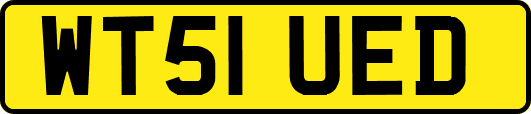 WT51 UED